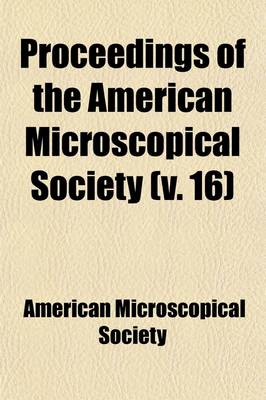 Proceedings of the American Microscopical Society (v. 16)

American Microscopical Society